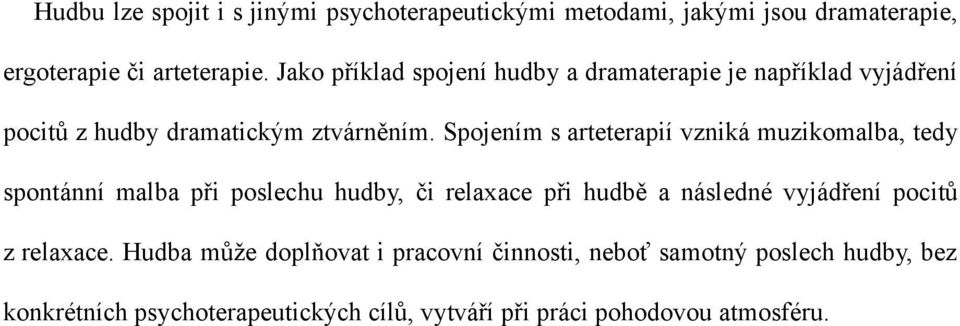 Hudbu lze spojit i s jinými psychoterapeutickými metodami, jakými jsou dramaterapie, ergoterapie či arteterapie. Jako příklad spojení hudby a dramaterapie je například vyjádření pocitů z hudby dramatickým ztvárněním. Spojením s arteterapií vzniká muzikomalba, tedy spontánní malba při poslechu hudby, či relaxace při hudbě a následné vyjádření pocitů z relaxace. Hudba může doplňovat i pracovní činnosti, neboť samotný poslech hudby, bez konkrétních psychoterapeutických cílů, vytváří při práci pohodovou atmosféru.